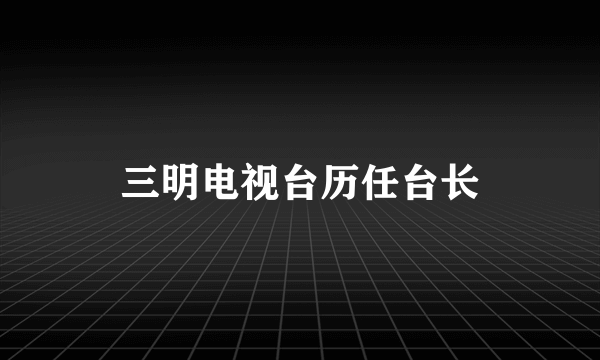 三明电视台历任台长